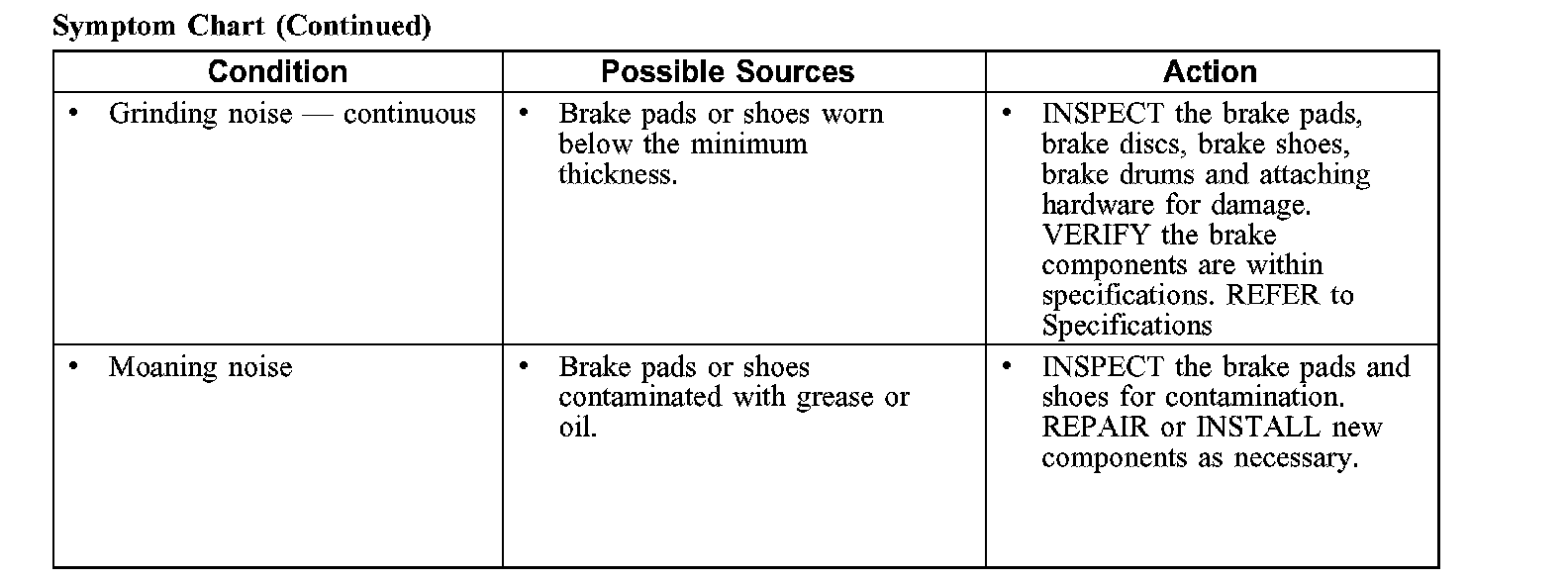 Symptom Chart (Continued)

| Condition | Possible Sources | Action |
|---|---|---|
| • Grinding noise — continuous | • Brake pads or shoes worn below the minimum thickness. | • INSPECT the brake pads, brake discs, brake shoes, brake drums and attaching hardware for damage. VERIFY the brake components are within specifications. REFER to Specifications |
| • Moaning noise | • Brake pads or shoes contaminated with grease or oil. | • INSPECT the brake pads and shoes for contamination. REPAIR or INSTALL new components as necessary. |